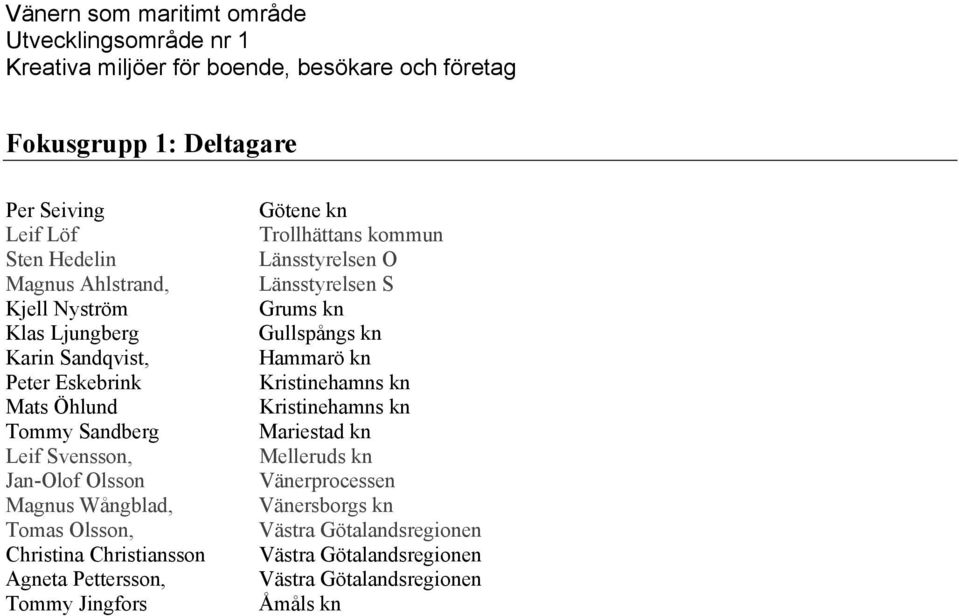 Vänern som maritimt område
Utvecklingsområde nr 1
Kreativa miljöer för boende, besökare och företag

Fokusgrupp 1: Deltagare

| | |
|---|---|
| Per Seiving | Götene kn |
| Leif Löf | Trollhättans kommun |
| Sten Hedelin | Länsstyrelsen O |
| Magnus Ahlstrand, | Länsstyrelsen S |
| Kjell Nyström | Grums kn |
| Klas Ljungberg | Gullspångs kn |
| Karin Sandqvist, | Hammarö kn |
| Peter Eskebrink | Kristinehamns kn |
| Mats Öhlund | Kristinehamns kn |
| Tommy Sandberg | Mariestad kn |
| Leif Svensson, | Melleruds kn |
| Jan-Olof Olsson | Vänerprocessen |
| Magnus Wångblad, | Vänersborgs kn |
| Tomas Olsson, | Västra Götalandsregionen |
| Christina Christiansson | Västra Götalandsregionen |
| Agneta Pettersson, | Västra Götalandsregionen |
| Tommy Jingfors | Åmåls kn |